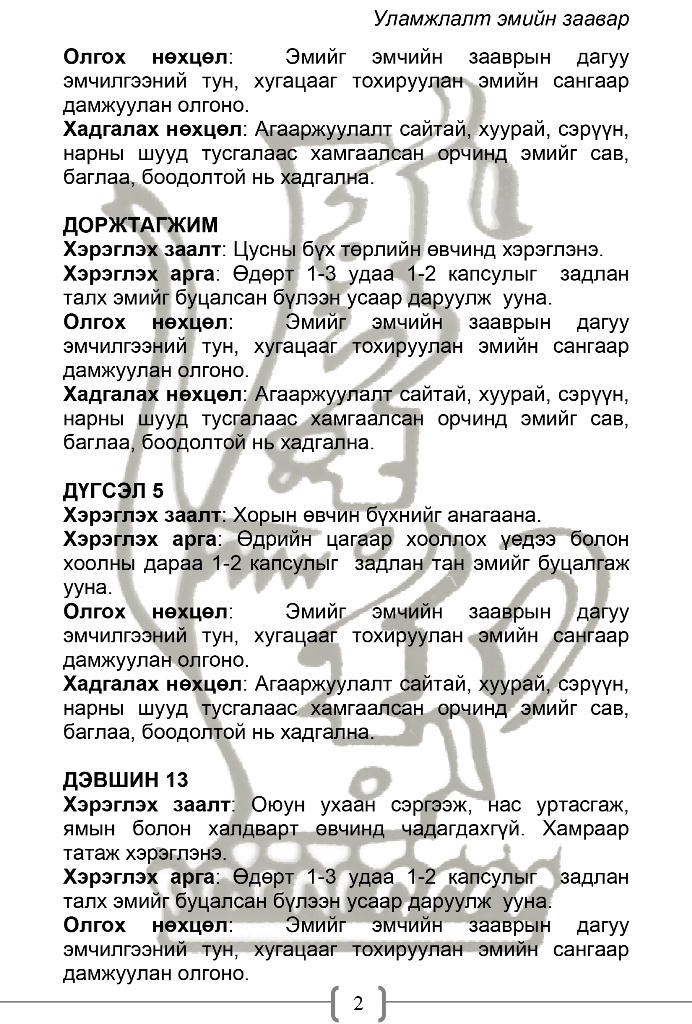 Уламжлалт эмийн заавар

**Олгох нөхцөл**: Эмийг эмчийн зааврын дагуу эмчилгээний тун, хугацааг тохируулан эмийн сангаар дамжуулан олгоно.
**Хадгалах нөхцөл**: Агааржуулалт сайтай, хуурай, сэрүүн, нарны шууд тусгалаас хамгаалсан орчинд эмийг сав, баглаа, боодолтой нь хадгална.

**ДОРЖТАГЖИМ**
**Хэрэглэх заалт**: Цусны бүх төрлийн өвчинд хэрэглэнэ.
**Хэрэглэх арга**: Өдөрт 1-3 удаа 1-2 капсулыг задлан талх эмийг буцалсан бүлээн усаар даруулж ууна.
**Олгох нөхцөл**: Эмийг эмчийн зааврын дагуу эмчилгээний тун, хугацааг тохируулан эмийн сангаар дамжуулан олгоно.
**Хадгалах нөхцөл**: Агааржуулалт сайтай, хуурай, сэрүүн, нарны шууд тусгалаас хамгаалсан орчинд эмийг сав, баглаа, боодолтой нь хадгална.

**ДҮГСЭЛ 5**
**Хэрэглэх заалт**: Хорын өвчин бүхнийг анагаана.
**Хэрэглэх арга**: Өдрийн цагаар хооллох үедээ болон хоолны дараа 1-2 капсулыг задлан тан эмийг буцалгаж ууна.
**Олгох нөхцөл**: Эмийг эмчийн зааврын дагуу эмчилгээний тун, хугацааг тохируулан эмийн сангаар дамжуулан олгоно.
**Хадгалах нөхцөл**: Агааржуулалт сайтай, хуурай, сэрүүн, нарны шууд тусгалаас хамгаалсан орчинд эмийг сав, баглаа, боодолтой нь хадгална.

**ДЭВШИН 13**
**Хэрэглэх заалт**: Оюун ухаан сэргээж, нас уртасгаж, ямын болон халдварт өвчинд чадагдахгүй. Хамраар татаж хэрэглэнэ.
**Хэрэглэх арга**: Өдөрт 1-3 удаа 1-2 капсулыг задлан талх эмийг буцалсан бүлээн усаар даруулж ууна.
**Олгох нөхцөл**: Эмийг эмчийн зааврын дагуу эмчилгээний тун, хугацааг тохируулан эмийн сангаар дамжуулан олгоно.

2